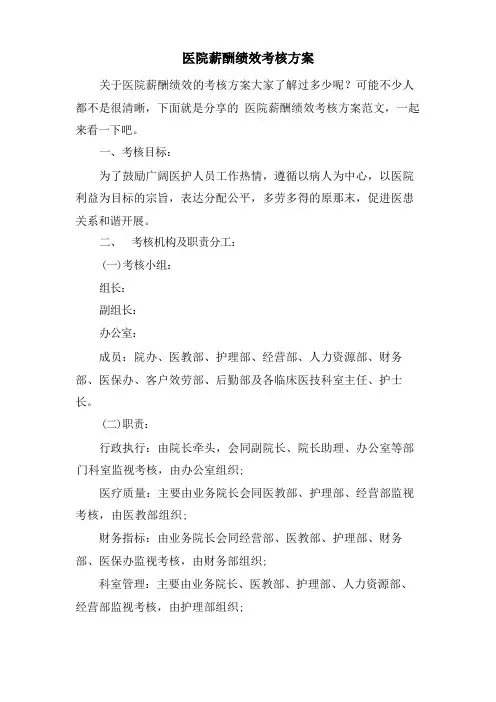 医院薪酬绩效考核方案

关于医院薪酬绩效的考核方案大家了解过多少呢？可能不少人都不是很清晰，下面就是分享的 医院薪酬绩效考核方案范文，一起来看一下吧。

一、考核目标：

为了鼓励广阔医护人员工作热情，遵循以病人为中心，以医院利益为目标的宗旨，表达分配公平，多劳多得的原那末，促进医患关系和谐开展。

二、 考核机构及职责分工：

(一)考核小组：

组长：

副组长：

办公室：

成员：院办、医教部、护理部、经营部、人力资源部、财务部、医保办、客户效劳部、后勤部及各临床医技科室主任、护士长。

(二)职责：

行政执行：由院长牵头，会同副院长、院长助理、办公室等部门科室监视考核，由办公室组织;

医疗质量：主要由业务院长会同医教部、护理部、经营部监视考核，由医教部组织;

财务指标：由业务院长会同经营部、医教部、护理部、财务部、医保办监视考核，由财务部组织;

科室管理：主要由业务院长、医教部、护理部、人力资源部、经营部监视考核，由护理部组织;